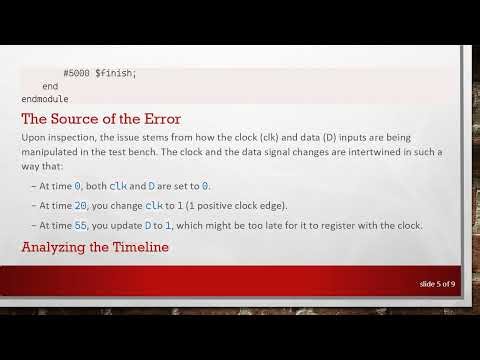 #5000 $finish;
    end
endmodule

The Source of the Error

Upon inspection, the issue stems from how the clock (clk) and data (D) inputs are being manipulated in the test bench. The clock and the data signal changes are intertwined in such a way that:

– At time 0, both clk and D are set to 0.

– At time 20, you change clk to 1 (1 positive clock edge).

– At time 55, you update D to 1, which might be too late for it to register with the clock.

Analyzing the Timeline

slide 5 of 9